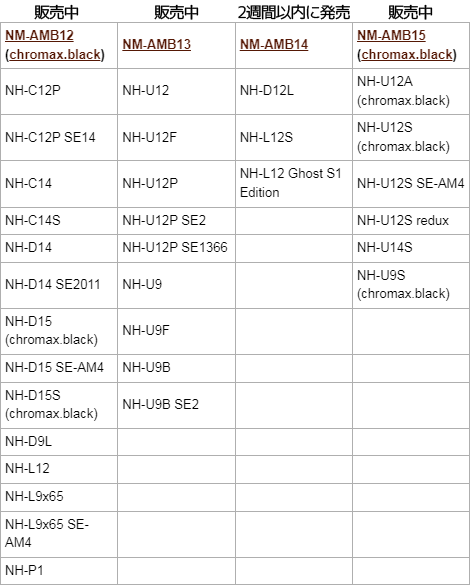 | 販売中 | 販売中 | 2週間以内に発売 | 販売中 |
|---|---|---|---|
| NM-AMB12 (chromax.black) | NM-AMB13 | NM-AMB14 | NM-AMB15 (chromax.black) |
| NH-C12P | NH-U12 | NH-D12L | NH-U12A (chromax.black) |
| NH-C12P SE14 | NH-U12F | NH-L12S | NH-U12S (chromax.black) |
| NH-C14 | NH-U12P | NH-L12 Ghost S1 Edition | NH-U12S SE-AM4 |
| NH-C14S | NH-U12P SE2 | | NH-U12S redux |
| NH-D14 | NH-U12P SE1366 | | NH-U14S |
| NH-D14 SE2011 | NH-U9 | | NH-U9S (chromax.black) |
| NH-D15 (chromax.black) | NH-U9F | | |
| NH-D15 SE-AM4 | NH-U9B | | |
| NH-D15S (chromax.black) | NH-U9B SE2 | | |
| NH-D9L | | | |
| NH-L12 | | | |
| NH-L9x65 | | | |
| NH-L9x65 SE-AM4 | | | |
| NH-P1 | | | |